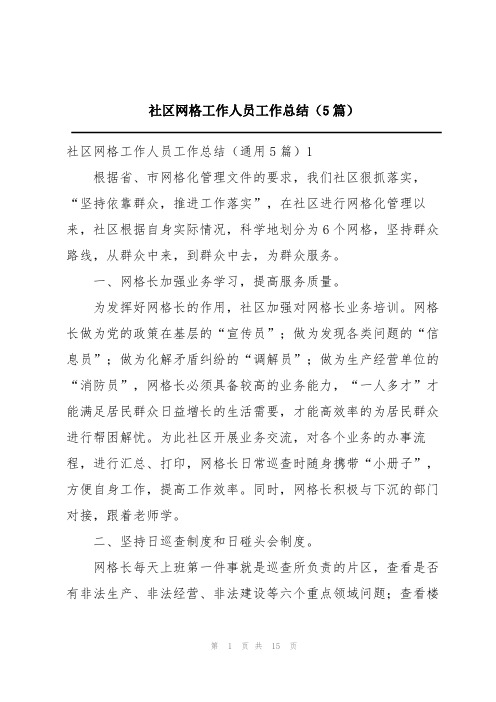 社区网格工作人员工作总结（5篇）

社区网格工作人员工作总结（通用5篇）1

根据省、市网格化管理文件的要求，我们社区狠抓落实，“坚持依靠群众，推进工作落实”，在社区进行网格化管理以来，社区根据自身实际情况，科学地划分为6个网格，坚持群众路线，从群众中来，到群众中去，为群众服务。

一、网格长加强业务学习，提高服务质量。

为发挥好网格长的作用，社区加强对网格长业务培训。网格长做为党的政策在基层的“宣传员”；做为发现各类问题的“信息员”；做为化解矛盾纠纷的“调解员”；做为生产经营单位的“消防员”，网格长必须具备较高的业务能力，“一人多才”才能满足居民群众日益增长的生活需要，才能高效率的为居民群众进行帮困解忧。为此社区开展业务交流，对各个业务的办事流程，进行汇总、打印，网格长日常巡查时随身携带“小册子”，方便自身工作，提高工作效率。同时，网格长积极与下沉的部门对接，跟着老师学。

二、坚持日巡查制度和日碰头会制度。

网格长每天上班第一件事就是巡查所负责的片区，查看是否有非法生产、非法经营、非法建设等六个重点领域问题；查看楼

第 1 页 共 15 页